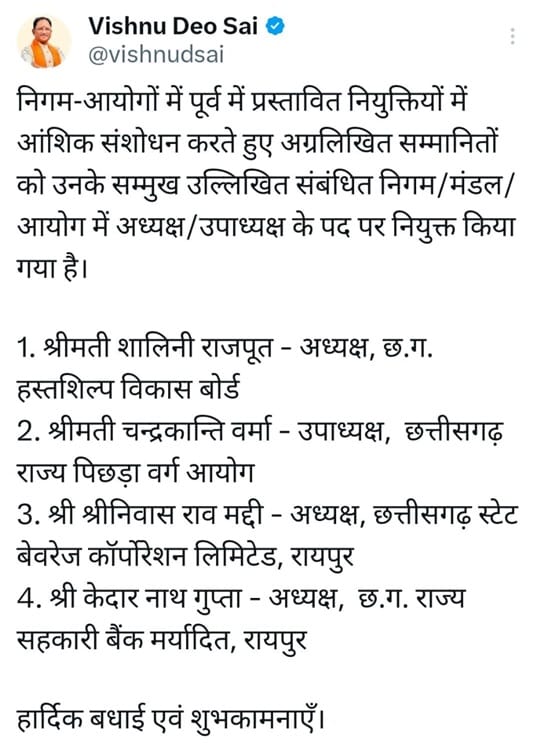 Vishnu Deo Sai
@vishnudsai

निगम-आयोगों में पूर्व में प्रस्तावित नियुक्तियों में आंशिक संशोधन करते हुए अग्रलिखित सम्मानितों को उनके सम्मुख उल्लिखित संबंधित निगम/मंडल/आयोग में अध्यक्ष/उपाध्यक्ष के पद पर नियुक्त किया गया है।

1. श्रीमती शालिनी राजपूत - अध्यक्ष, छ.ग. हस्तशिल्प विकास बोर्ड
2. श्रीमती चन्द्रकान्ति वर्मा - उपाध्यक्ष, छत्तीसगढ़ राज्य पिछड़ा वर्ग आयोग
3. श्री श्रीनिवास राव मद्दी - अध्यक्ष, छत्तीसगढ़ स्टेट बेवरेज कॉर्पोरेशन लिमिटेड, रायपुर
4. श्री केदार नाथ गुप्ता - अध्यक्ष, छ.ग. राज्य सहकारी बैंक मर्यादित, रायपुर

हार्दिक बधाई एवं शुभकामनाएँ।